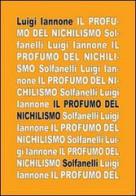 Luigi Iannone IL PROFUMO DEL NICHILISMO Solfanelli Luigi Iannone IL PROFUMO DEL NICHILISMO Solfanelli Luigi Iannone IL PROFUMO DEL NICHILISMO Solfanelli Luigi Iannone IL PROFUMO DEL NICHILISMO Solfanelli Luigi Iannone IL PROFUMO DEL NICHILISMO Solfanelli Luigi Iannone IL PROFUMO DEL NICHILISMO Solfanelli Luigi Iannone IL PROFUMO DEL